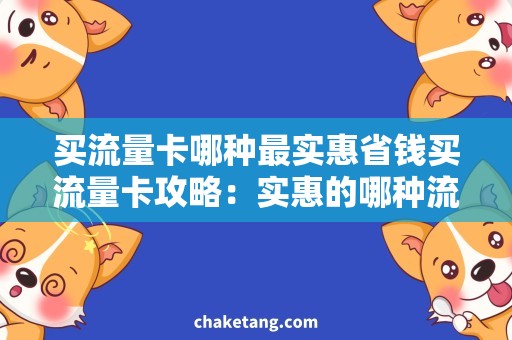 买流量卡哪种最实惠省钱买流量卡攻略：实惠的哪种流

chaketang.com